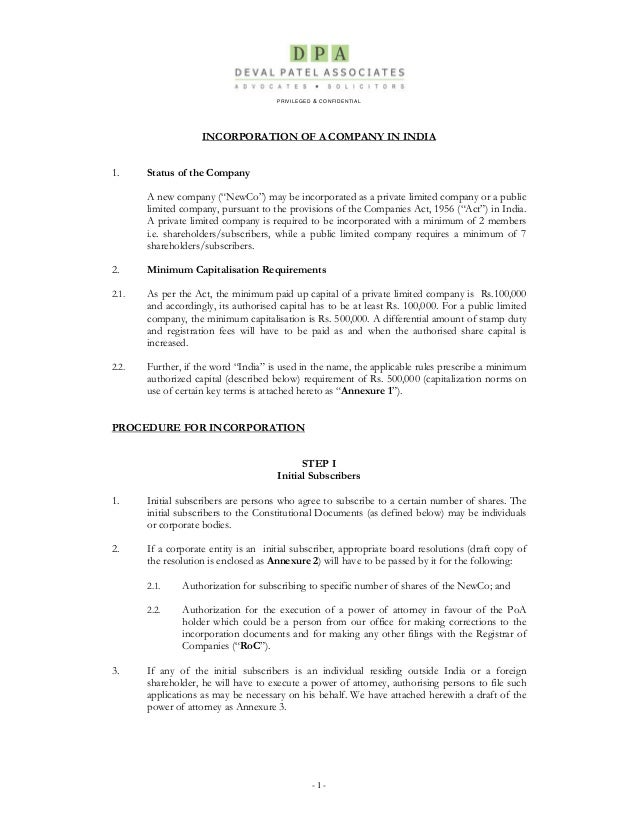 DPA
DEVAL PATEL ASSOCIATES
ADVOCATES • SOLICITORS

PRIVILEGED & CONFIDENTIAL

INCORPORATION OF A COMPANY IN INDIA

1. Status of the Company

A new company ("NewCo") may be incorporated as a private limited company or a public limited company, pursuant to the provisions of the Companies Act, 1956 ("Act") in India. A private limited company is required to be incorporated with a minimum of 2 members i.e. shareholders/subscribers, while a public limited company requires a minimum of 7 shareholders/subscribers.

2. Minimum Capitalisation Requirements

2.1. As per the Act, the minimum paid up capital of a private limited company is Rs.100,000 and accordingly, its authorised capital has to be at least Rs. 100,000. For a public limited company, the minimum capitalisation is Rs. 500,000. A differential amount of stamp duty and registration fees will have to be paid as and when the authorised share capital is increased.

2.2. Further, if the word "India" is used in the name, the applicable rules prescribe a minimum authorized capital (described below) requirement of Rs. 500,000 (capitalization norms on use of certain key terms is attached hereto as "Annexure 1").

PROCEDURE FOR INCORPORATION

STEP I
Initial Subscribers

1. Initial subscribers are persons who agree to subscribe to a certain number of shares. The initial subscribers to the Constitutional Documents (as defined below) may be individuals or corporate bodies.

2. If a corporate entity is an initial subscriber, appropriate board resolutions (draft copy of the resolution is enclosed as Annexure 2) will have to be passed by it for the following:

2.1. Authorization for subscribing to specific number of shares of the NewCo; and

2.2. Authorization for the execution of a power of attorney in favour of the PoA holder which could be a person from our office for making corrections to the incorporation documents and for making any other filings with the Registrar of Companies ("RoC").

3. If any of the initial subscribers is an individual residing outside India or a foreign shareholder, he will have to execute a power of attorney, authorising persons to file such applications as may be necessary on his behalf. We have attached herewith a draft of the power of attorney as Annexure 3.

- 1 -